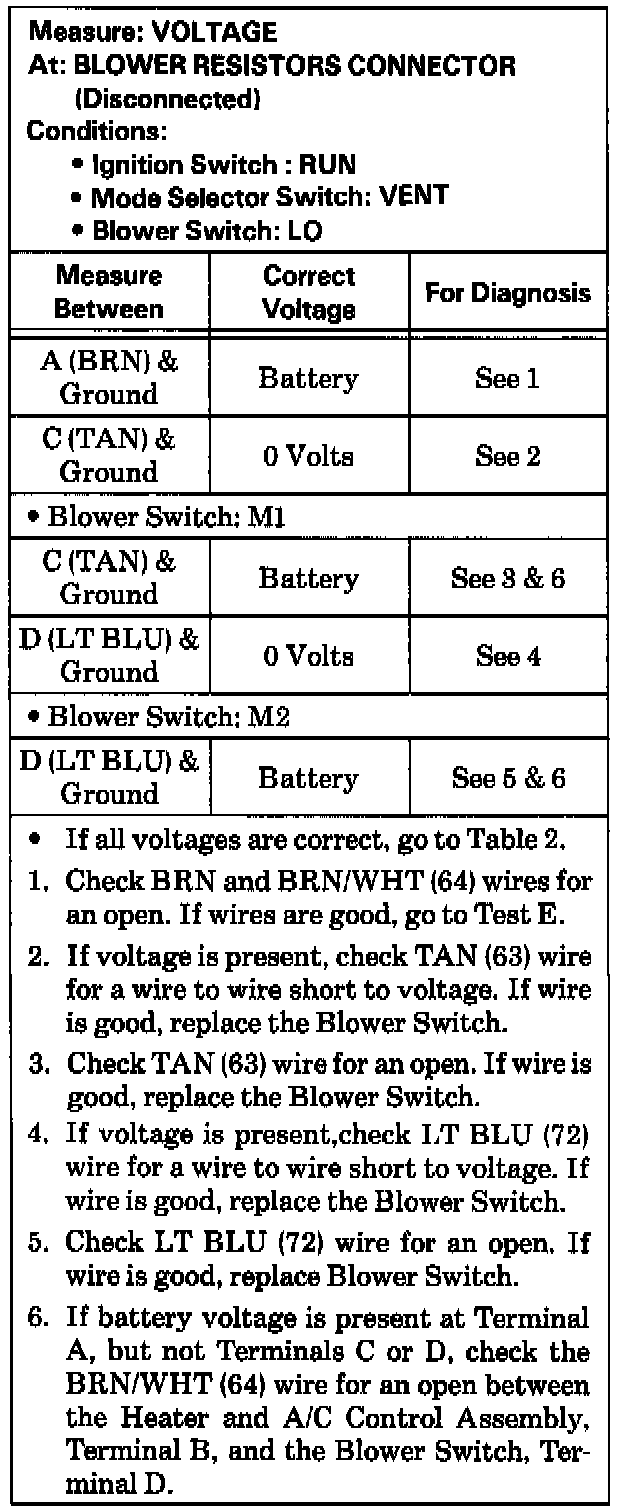 Measure: VOLTAGE
At: BLOWER RESISTORS CONNECTOR (Disconnected)
Conditions:
• Ignition Switch : RUN
• Mode Selector Switch: VENT
• Blower Switch: LO

| Measure Between | Correct Voltage | For Diagnosis |
|---|---|---|
| A (BRN) & Ground | Battery | See 1 |
| C (TAN) & Ground | 0 Volts | See 2 |
| • Blower Switch: M1 | | |
| C (TAN) & Ground | Battery | See 3 & 6 |
| D (LT BLU) & Ground | 0 Volts | See 4 |
| • Blower Switch: M2 | | |
| D (LT BLU) & Ground | Battery | See 5 & 6 |

• If all voltages are correct, go to Table 2.

1. Check BRN and BRN/WHT (64) wires for an open. If wires are good, go to Test E.

2. If voltage is present, check TAN (63) wire for a wire to wire short to voltage. If wire is good, replace the Blower Switch.

3. Check TAN (63) wire for an open. If wire is good, replace the Blower Switch.

4. If voltage is present,check LT BLU (72) wire for a wire to wire short to voltage. If wire is good, replace the Blower Switch.

5. Check LT BLU (72) wire for an open. If wire is good, replace Blower Switch.

6. If battery voltage is present at Terminal A, but not Terminals C or D, check the BRN/WHT (64) wire for an open between the Heater and A/C Control Assembly, Terminal B, and the Blower Switch, Terminal D.